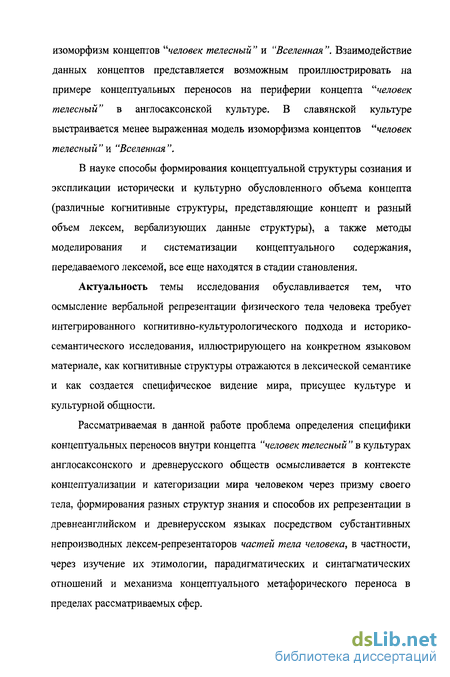 изоморфизм концептов "человек телесный" и "Вселенная". Взаимодействие данных концептов представляется возможным проиллюстрировать на примере концептуальных переносов на периферии концепта "человек телесный" в англосаксонской культуре. В славянской культуре выстраивается менее выраженная модель изоморфизма концептов "человек телесный" и "Вселенная".

В науке способы формирования концептуальной структуры сознания и экспликации исторически и культурно обусловленного объема концепта (различные когнитивные структуры, представляющие концепт и разный объем лексем, вербализующих данные структуры), а также методы моделирования и систематизации концептуального содержания, передаваемого лексемой, все еще находятся в стадии становления.

Актуальность темы исследования обуславливается тем, что осмысление вербальной репрезентации физического тела человека требует интегрированного когнитивно-культурологического подхода и историко-семантического исследования, иллюстрирующего на конкретном языковом материале, как когнитивные структуры отражаются в лексической семантике и как создается специфическое видение мира, присущее культуре и культурной общности.

Рассматриваемая в данной работе проблема определения специфики концептуальных переносов внутри концепта "человек телесный" в культурах англосаксонского и древнерусского обществ осмысливается в контексте концептуализации и категоризации мира человеком через призму своего тела, формирования разных структур знания и способов их репрезентации в древнеанглийском и древнерусском языках посредством субстантивных непроизводных лексем-репрезентаторов частей тела человека, в частности, через изучение их этимологии, парадигматических и синтагматических отношений и механизма концептуального метафорического переноса в пределах рассматриваемых сфер.

dsLib.net
библиотека диссертаций